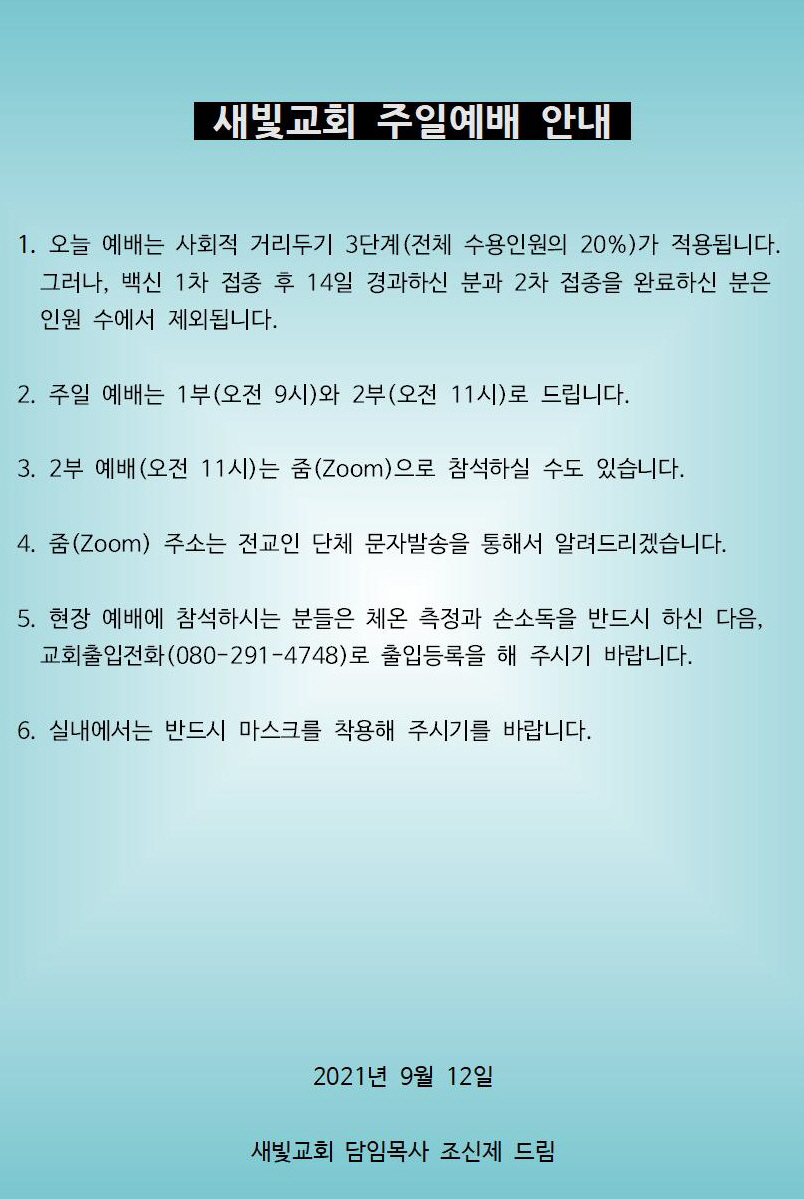 새빛교회 주일예배 안내

1. 오늘 예배는 사회적 거리두기 3단계(전체 수용인원의 20%)가 적용됩니다. 그러나, 백신 1차 접종 후 14일 경과하신 분과 2차 접종을 완료하신 분은 인원 수에서 제외됩니다.

2. 주일 예배는 1부(오전 9시)와 2부(오전 11시)로 드립니다.

3. 2부 예배(오전 11시)는 줌(Zoom)으로 참석하실 수도 있습니다.

4. 줌(Zoom) 주소는 전교인 단체 문자발송을 통해서 알려드리겠습니다.

5. 현장 예배에 참석하시는 분들은 체온 측정과 손소독을 반드시 하신 다음, 교회출입전화(080-291-4748)로 출입등록을 해 주시기 바랍니다.

6. 실내에서는 반드시 마스크를 착용해 주시기를 바랍니다.

2021년 9월 12일

새빛교회 담임목사 조신제 드림